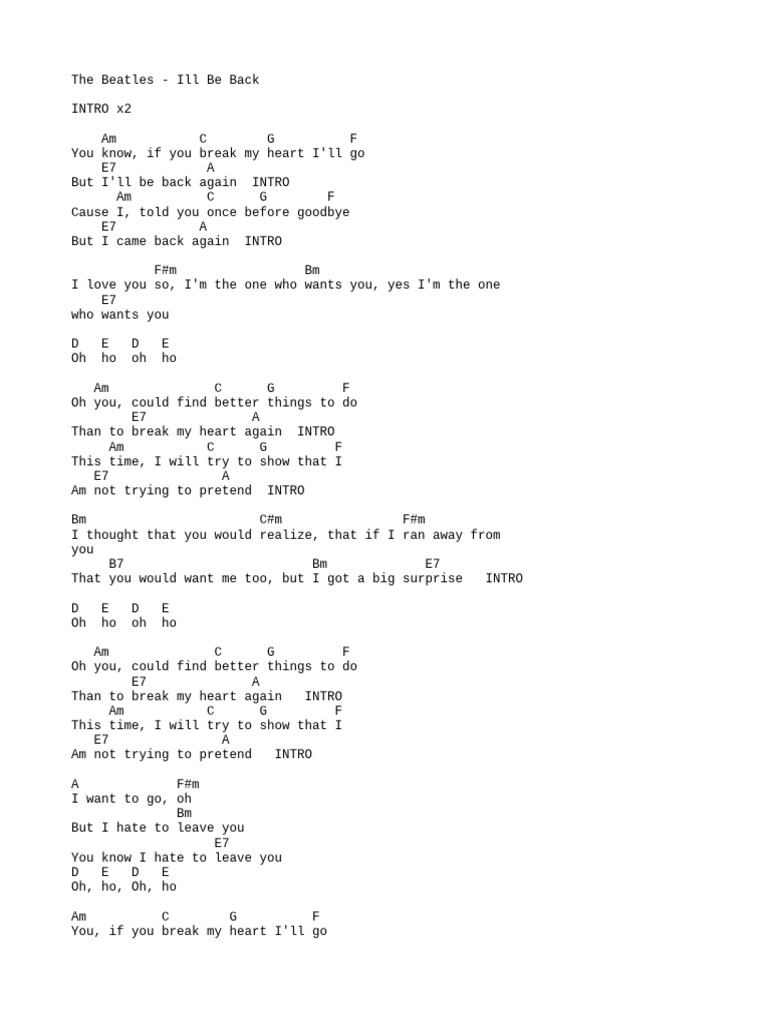 The Beatles - Ill Be Back

INTRO x2

    Am           C        G          F
You know, if you break my heart I'll go
    E7             A
But I'll be back again  INTRO
      Am           C      G       F
Cause I, told you once before goodbye
    E7            A
But I came back again  INTRO

           F#m                  Bm
I love you so, I'm the one who wants you, yes I'm the one
    E7
who wants you

D   E   D   E
Oh  ho  oh  ho

   Am              C      G         F
Oh you, could find better things to do
        E7              A
Than to break my heart again  INTRO
      Am          C      G        F
This time, I will try to show that I
   E7               A
Am not trying to pretend  INTRO

Bm                        C#m                F#m
I thought that you would realize, that if I ran away from you
     B7                            Bm             E7
That you would want me too, but I got a big surprise   INTRO

D   E   D   E
Oh  ho  oh  ho

   Am              C      G         F
Oh you, could find better things to do
        E7              A
Than to break my heart again   INTRO
     Am           C      G         F
This time, I will try to show that I
   E7               A
Am not trying to pretend   INTRO

A             F#m
I want to go, oh
              Bm
But I hate to leave you
                   E7
You know I hate to leave you
D   E   D   E
Oh, ho, Oh, ho

Am          C        G          F
You, if you break my heart I'll go